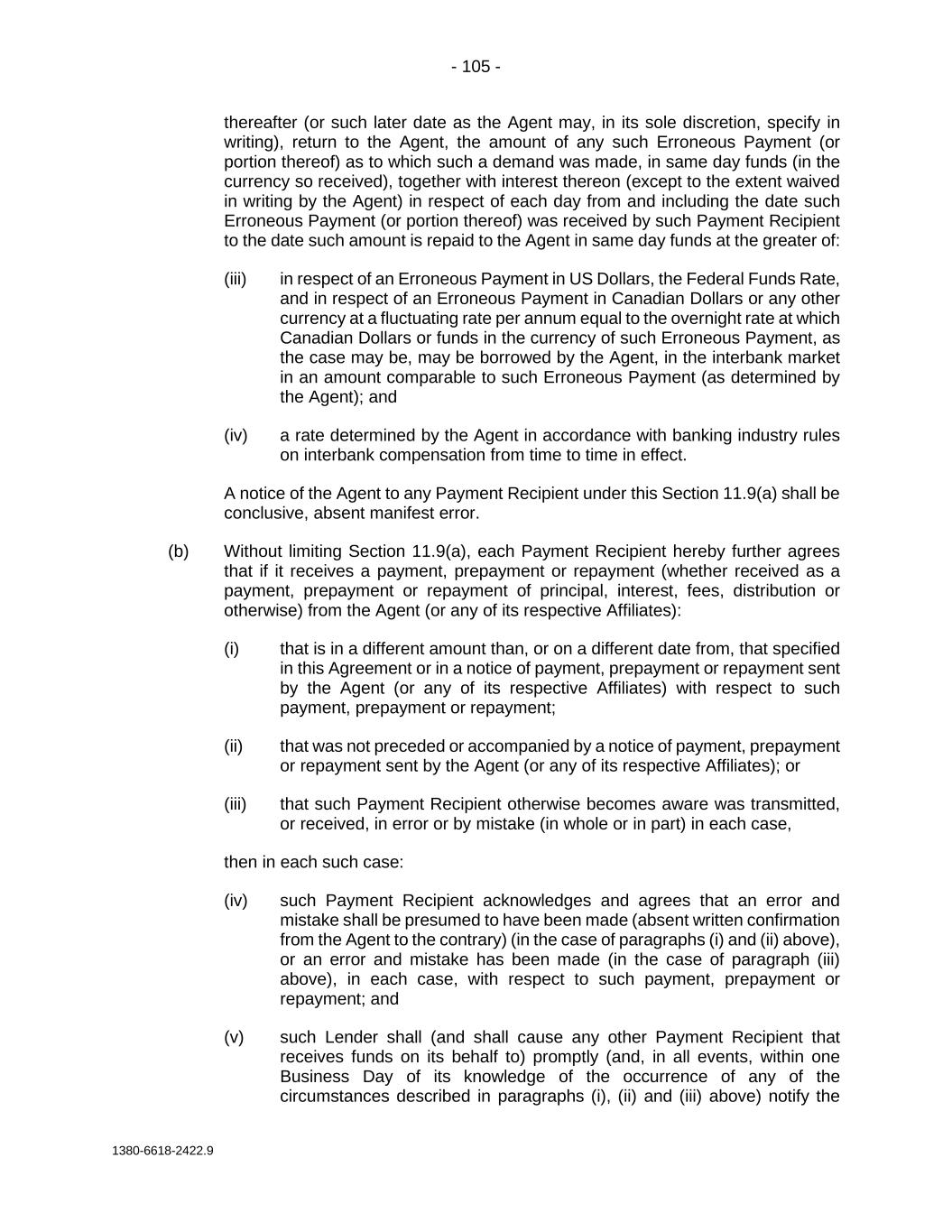 - 105 -

thereafter (or such later date as the Agent may, in its sole discretion, specify in writing), return to the Agent, the amount of any such Erroneous Payment (or portion thereof) as to which such a demand was made, in same day funds (in the currency so received), together with interest thereon (except to the extent waived in writing by the Agent) in respect of each day from and including the date such Erroneous Payment (or portion thereof) was received by such Payment Recipient to the date such amount is repaid to the Agent in same day funds at the greater of:

(iii) in respect of an Erroneous Payment in US Dollars, the Federal Funds Rate, and in respect of an Erroneous Payment in Canadian Dollars or any other currency at a fluctuating rate per annum equal to the overnight rate at which Canadian Dollars or funds in the currency of such Erroneous Payment, as the case may be, may be borrowed by the Agent, in the interbank market in an amount comparable to such Erroneous Payment (as determined by the Agent); and

(iv) a rate determined by the Agent in accordance with banking industry rules on interbank compensation from time to time in effect.

A notice of the Agent to any Payment Recipient under this Section 11.9(a) shall be conclusive, absent manifest error.

(b) Without limiting Section 11.9(a), each Payment Recipient hereby further agrees that if it receives a payment, prepayment or repayment (whether received as a payment, prepayment or repayment of principal, interest, fees, distribution or otherwise) from the Agent (or any of its respective Affiliates):

(i) that is in a different amount than, or on a different date from, that specified in this Agreement or in a notice of payment, prepayment or repayment sent by the Agent (or any of its respective Affiliates) with respect to such payment, prepayment or repayment;

(ii) that was not preceded or accompanied by a notice of payment, prepayment or repayment sent by the Agent (or any of its respective Affiliates); or

(iii) that such Payment Recipient otherwise becomes aware was transmitted, or received, in error or by mistake (in whole or in part) in each case,

then in each such case:

(iv) such Payment Recipient acknowledges and agrees that an error and mistake shall be presumed to have been made (absent written confirmation from the Agent to the contrary) (in the case of paragraphs (i) and (ii) above), or an error and mistake has been made (in the case of paragraph (iii) above), in each case, with respect to such payment, prepayment or repayment; and

(v) such Lender shall (and shall cause any other Payment Recipient that receives funds on its behalf to) promptly (and, in all events, within one Business Day of its knowledge of the occurrence of any of the circumstances described in paragraphs (i), (ii) and (iii) above) notify the

1380-6618-2422.9